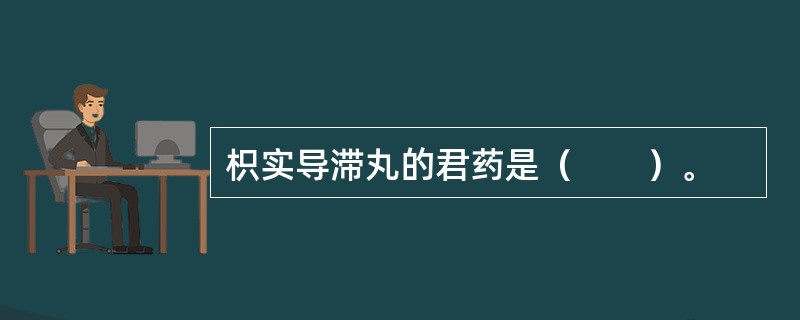 枳实导滞丸的君药是（　　）。